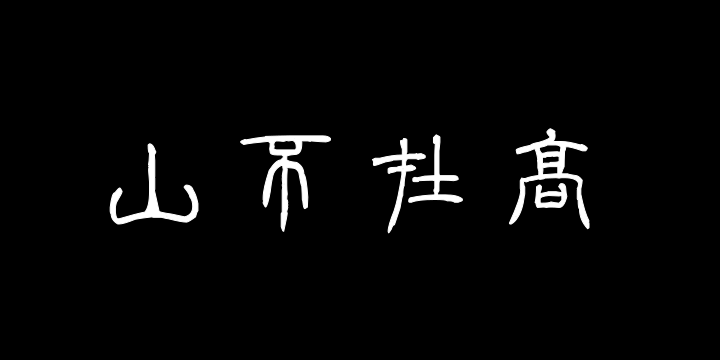 山不在高